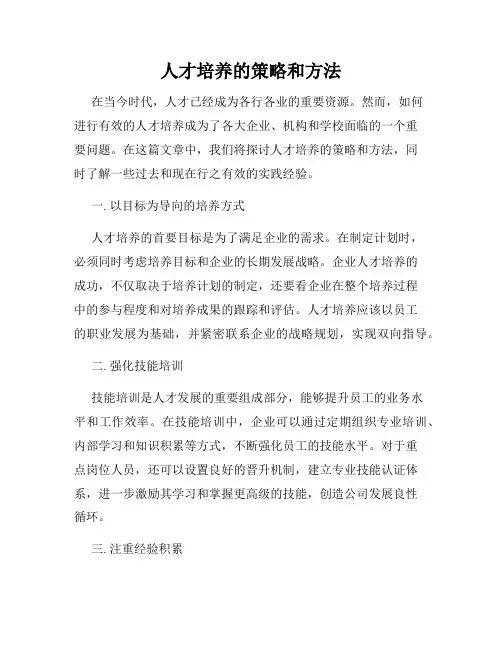 人才培养的策略和方法

在当今时代，人才已经成为各行各业的重要资源。然而，如何进行有效的人才培养成为了各大企业、机构和学校面临的一个重要问题。在这篇文章中，我们将探讨人才培养的策略和方法，同时了解一些过去和现在行之有效的实践经验。

一. 以目标为导向的培养方式

人才培养的首要目标是为了满足企业的需求。在制定计划时，必须同时考虑培养目标和企业的长期发展战略。企业人才培养的成功，不仅取决于培养计划的制定，还要看企业在整个培养过程中的参与程度和对培养成果的跟踪和评估。人才培养应该以员工的职业发展为基础，并紧密联系企业的战略规划，实现双向指导。

二. 强化技能培训

技能培训是人才发展的重要组成部分，能够提升员工的业务水平和工作效率。在技能培训中，企业可以通过定期组织专业培训、内部学习和知识积累等方式，不断强化员工的技能水平。对于重点岗位人员，还可以设置良好的晋升机制，建立专业技能认证体系，进一步激励其学习和掌握更高级的技能，创造公司发展良性循环。

三. 注重经验积累